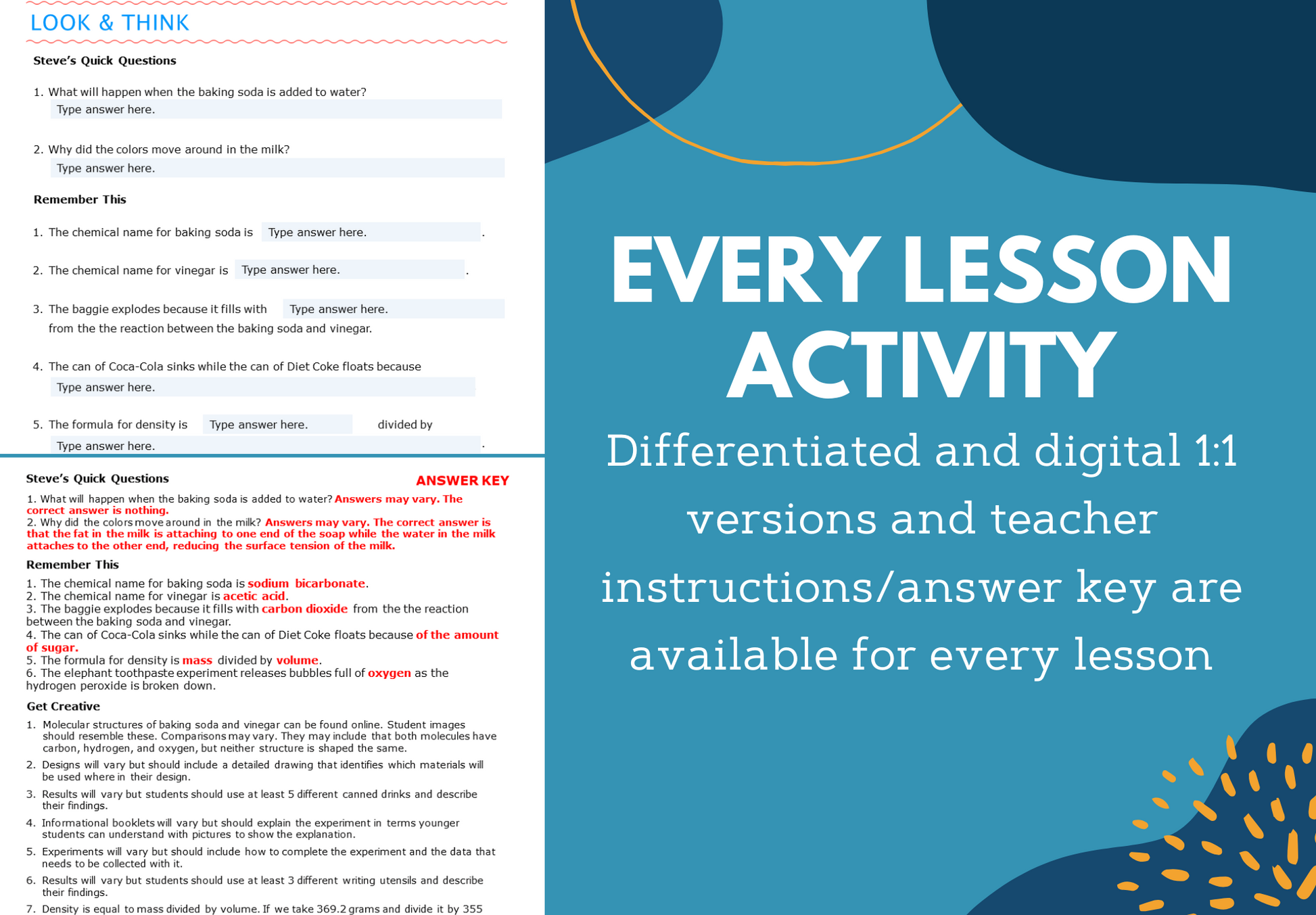 LOOK & THINK

Steve's Quick Questions

1. What will happen when the baking soda is added to water?
Type answer here.

2. Why did the colors move around in the milk?
Type answer here.

Remember This

1. The chemical name for baking soda is Type answer here. .

2. The chemical name for vinegar is Type answer here. .

3. The baggie explodes because it fills with Type answer here. from the the reaction between the baking soda and vinegar.

4. The can of Coca-Cola sinks while the can of Diet Coke floats because
Type answer here.

5. The formula for density is Type answer here. divided by
Type answer here. .

Steve's Quick Questions

ANSWER KEY

1. What will happen when the baking soda is added to water? Answers may vary. The correct answer is nothing.
2. Why did the colors move around in the milk? Answers may vary. The correct answer is that the fat in the milk is attaching to one end of the soap while the water in the milk attaches to the other end, reducing the surface tension of the milk.

Remember This

1. The chemical name for baking soda is sodium bicarbonate.
2. The chemical name for vinegar is acetic acid.
3. The baggie explodes because it fills with carbon dioxide from the the reaction between the baking soda and vinegar.
4. The can of Coca-Cola sinks while the can of Diet Coke floats because of the amount of sugar.
5. The formula for density is mass divided by volume.
6. The elephant toothpaste experiment releases bubbles full of oxygen as the hydrogen peroxide is broken down.

Get Creative

1. Molecular structures of baking soda and vinegar can be found online. Student images should resemble these. Comparisons may vary. They may include that both molecules have carbon, hydrogen, and oxygen, but neither structure is shaped the same.
2. Designs will vary but should include a detailed drawing that identifies which materials will be used where in their design.
3. Results will vary but students should use at least 5 different canned drinks and describe their findings.
4. Informational booklets will vary but should explain the experiment in terms younger students can understand with pictures to show the explanation.
5. Experiments will vary but should include how to complete the experiment and the data that needs to be collected with it.
6. Results will vary but students should use at least 3 different writing utensils and describe their findings.
7. Density is equal to mass divided by volume. If we take 369.2 grams and divide it by 355

EVERY LESSON ACTIVITY

Differentiated and digital 1:1 versions and teacher instructions/answer key are available for every lesson